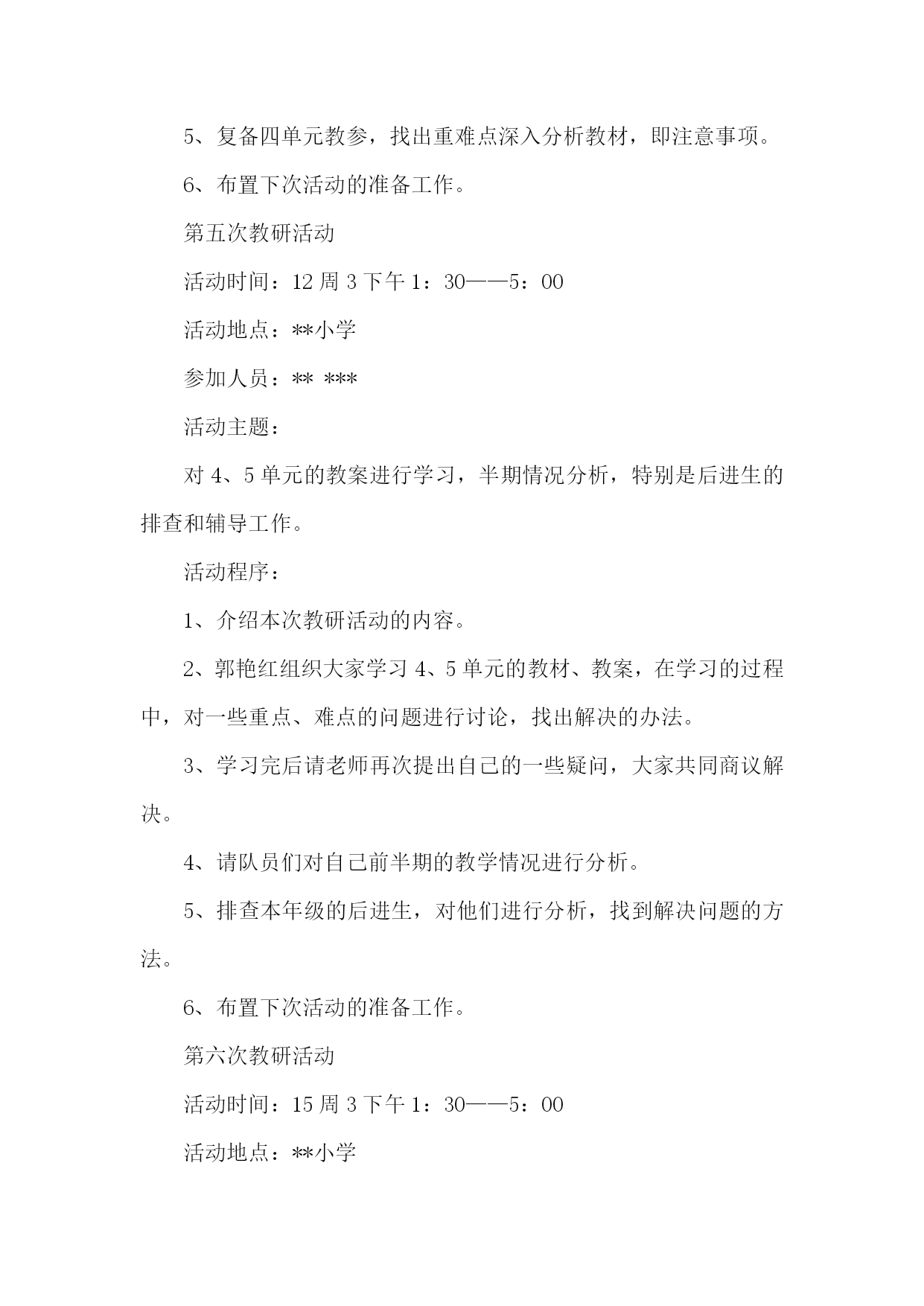 5、复备四单元教参，找出重难点深入分析教材，即注意事项。

6、布置下次活动的准备工作。

第五次教研活动

活动时间：12 周 3 下午 1：30——5：00

活动地点：**小学

参加人员：** ***

活动主题：

对 4、5 单元的教案进行学习，半期情况分析，特别是后进生的排查和辅导工作。

活动程序：

1、介绍本次教研活动的内容。

2、郭艳红组织大家学习 4、5 单元的教材、教案，在学习的过程中，对一些重点、难点的问题进行讨论，找出解决的办法。

3、学习完后请老师再次提出自己的一些疑问，大家共同商议解决。

4、请队员们对自己前半期的教学情况进行分析。

5、排查本年级的后进生，对他们进行分析，找到解决问题的方法。

6、布置下次活动的准备工作。

第六次教研活动

活动时间：15 周 3 下午 1：30——5：00

活动地点：**小学